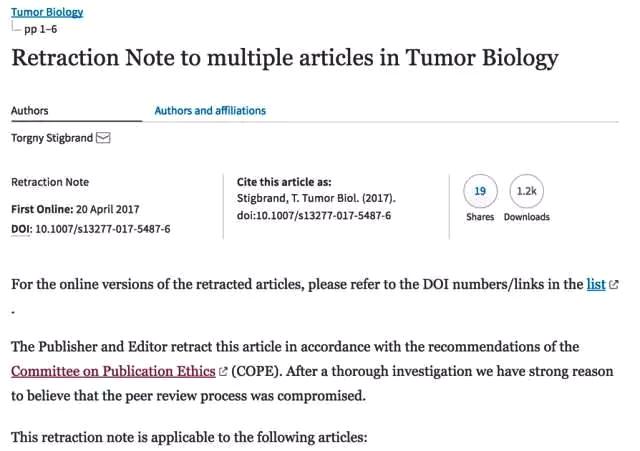 Tumor Biology
pp 1–6

Retraction Note to multiple articles in Tumor Biology

Authors
Authors and affiliations

Torgny Stigbrand

Retraction Note

First Online: 20 April 2017

DOI: 10.1007/s13277-017-5487-6

Cite this article as:
Stigbrand, T. Tumor Biol. (2017). doi:10.1007/s13277-017-5487-6

19
Shares

1.2k
Downloads

For the online versions of the retracted articles, please refer to the DOI numbers/links in the list
.

The Publisher and Editor retract this article in accordance with the recommendations of the Committee on Publication Ethics (COPE). After a thorough investigation we have strong reason to believe that the peer review process was compromised.

This retraction note is applicable to the following articles: